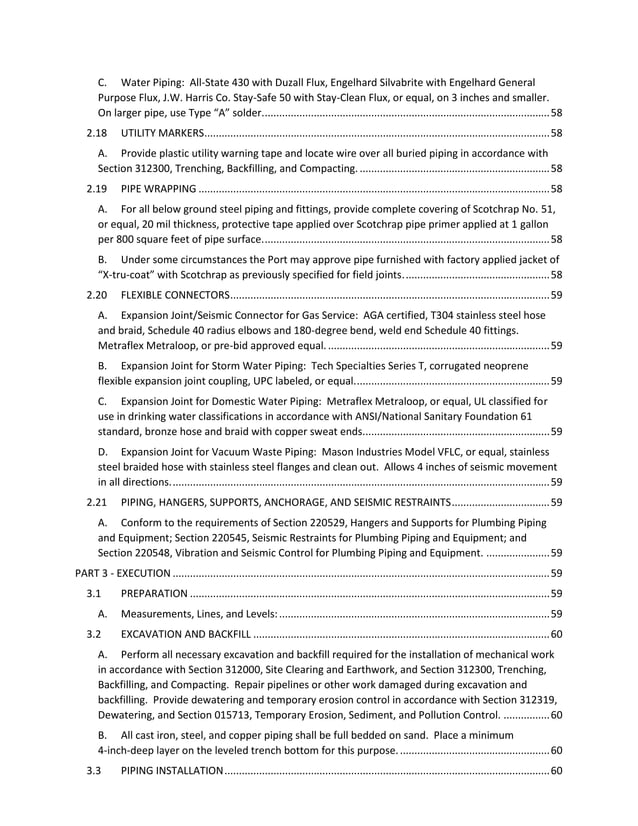 C. Water Piping: All-State 430 with Duzall Flux, Engelhard Silvabrite with Engelhard General Purpose Flux, J.W. Harris Co. Stay-Safe 50 with Stay-Clean Flux, or equal, on 3 inches and smaller. On larger pipe, use Type "A" solder. .......... 58

2.18 UTILITY MARKERS .......... 58

A. Provide plastic utility warning tape and locate wire over all buried piping in accordance with Section 312300, Trenching, Backfilling, and Compacting. .......... 58

2.19 PIPE WRAPPING .......... 58

A. For all below ground steel piping and fittings, provide complete covering of Scotchrap No. 51, or equal, 20 mil thickness, protective tape applied over Scotchrap pipe primer applied at 1 gallon per 800 square feet of pipe surface. .......... 58

B. Under some circumstances the Port may approve pipe furnished with factory applied jacket of "X-tru-coat" with Scotchrap as previously specified for field joints. .......... 58

2.20 FLEXIBLE CONNECTORS .......... 59

A. Expansion Joint/Seismic Connector for Gas Service: AGA certified, T304 stainless steel hose and braid, Schedule 40 radius elbows and 180-degree bend, weld end Schedule 40 fittings. Metraflex Metraloop, or pre-bid approved equal. .......... 59

B. Expansion Joint for Storm Water Piping: Tech Specialties Series T, corrugated neoprene flexible expansion joint coupling, UPC labeled, or equal. .......... 59

C. Expansion Joint for Domestic Water Piping: Metraflex Metraloop, or equal, UL classified for use in drinking water classifications in accordance with ANSI/National Sanitary Foundation 61 standard, bronze hose and braid with copper sweat ends. .......... 59

D. Expansion Joint for Vacuum Waste Piping: Mason Industries Model VFLC, or equal, stainless steel braided hose with stainless steel flanges and clean out. Allows 4 inches of seismic movement in all directions. .......... 59

2.21 PIPING, HANGERS, SUPPORTS, ANCHORAGE, AND SEISMIC RESTRAINTS .......... 59

A. Conform to the requirements of Section 220529, Hangers and Supports for Plumbing Piping and Equipment; Section 220545, Seismic Restraints for Plumbing Piping and Equipment; and Section 220548, Vibration and Seismic Control for Plumbing Piping and Equipment. .......... 59

PART 3 - EXECUTION .......... 59

3.1 PREPARATION .......... 59

A. Measurements, Lines, and Levels: .......... 59

3.2 EXCAVATION AND BACKFILL .......... 60

A. Perform all necessary excavation and backfill required for the installation of mechanical work in accordance with Section 312000, Site Clearing and Earthwork, and Section 312300, Trenching, Backfilling, and Compacting. Repair pipelines or other work damaged during excavation and backfilling. Provide dewatering and temporary erosion control in accordance with Section 312319, Dewatering, and Section 015713, Temporary Erosion, Sediment, and Pollution Control. .......... 60

B. All cast iron, steel, and copper piping shall be full bedded on sand. Place a minimum 4-inch-deep layer on the leveled trench bottom for this purpose. .......... 60

3.3 PIPING INSTALLATION .......... 60